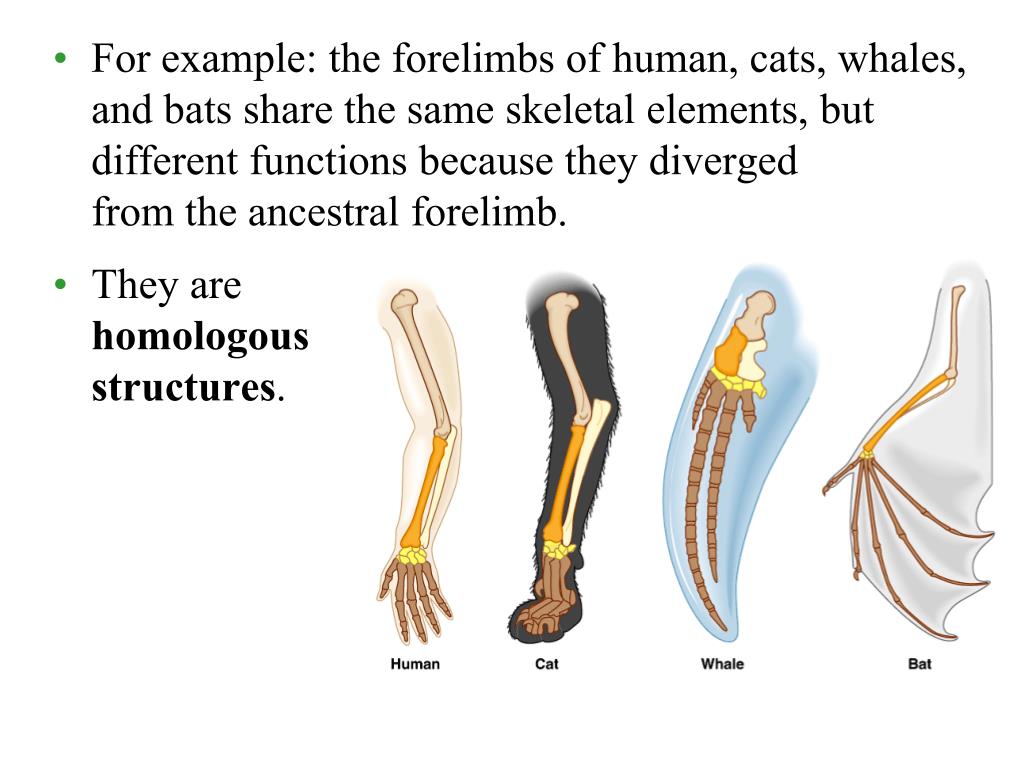 • For example: the forelimbs of human, cats, whales, and bats share the same skeletal elements, but different functions because they diverged from the ancestral forelimb.

• They are homologous structures.

Human
Cat
Whale
Bat